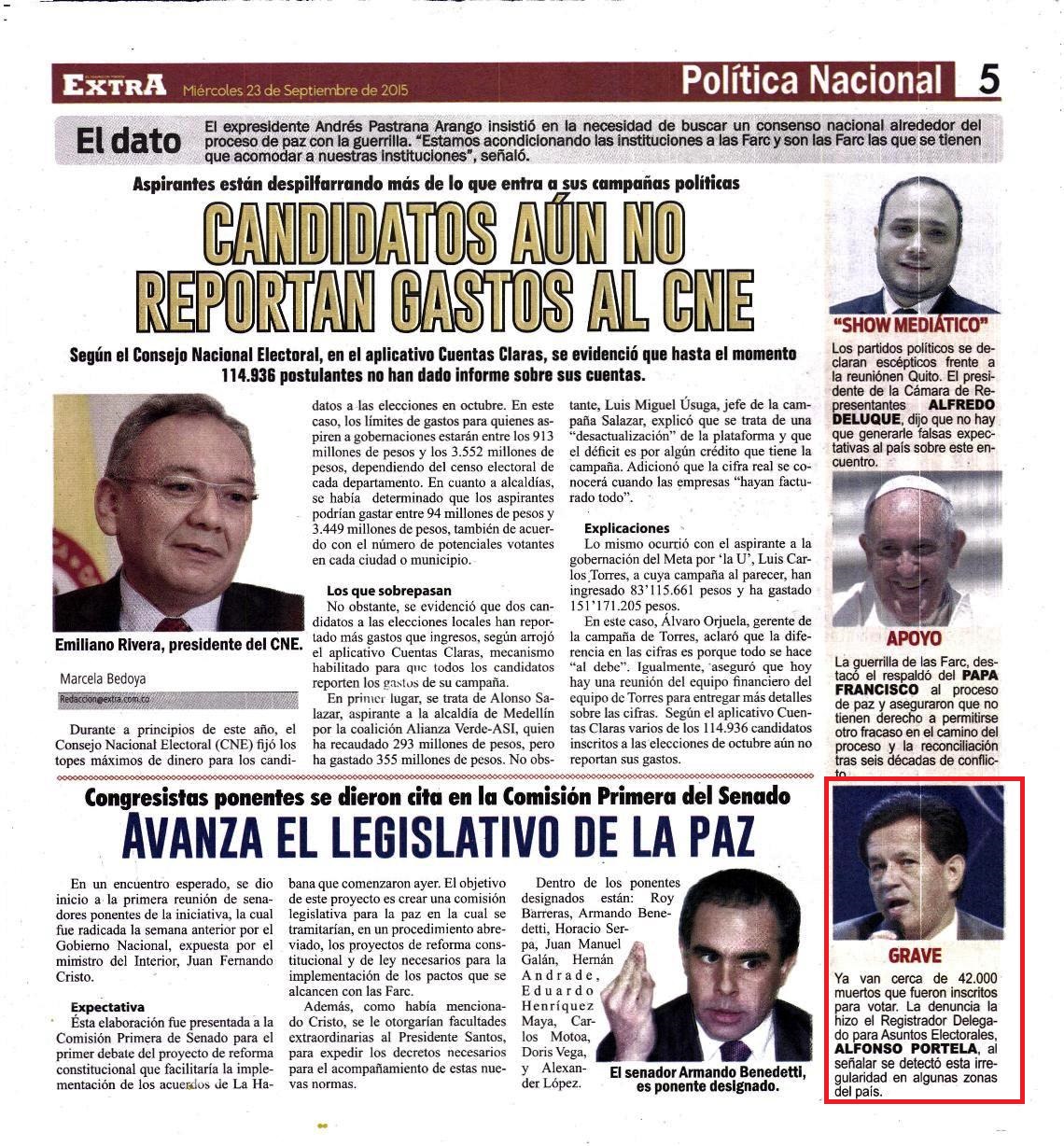 EXTRA Miércoles 23 de Septiembre de 2015

Política Nacional 5

El dato

El expresidente Andrés Pastrana Arango insistió en la necesidad de buscar un consenso nacional alrededor del proceso de paz con la guerrilla. "Estamos acondicionando las instituciones a las Farc y son las Farc las que se tienen que acomodar a nuestras instituciones", señaló.

Aspirantes están despilfarrando más de lo que entra a sus campañas políticas

CANDIDATOS AÚN NO REPORTAN GASTOS AL CNE

Según el Consejo Nacional Electoral, en el aplicativo Cuentas Claras, se evidenció que hasta el momento 114.936 postulantes no han dado informe sobre sus cuentas.

Emiliano Rivera, presidente del CNE.

Marcela Bedoya

Redaccion@extra.com.co

Durante a principios de este año, el Consejo Nacional Electoral (CNE) fijó los topes máximos de dinero para los candidatos a las elecciones en octubre. En este caso, los límites de gastos para quienes aspiren a gobernaciones estarán entre los 913 millones de pesos y los 3.552 millones de pesos, dependiendo del censo electoral de cada departamento. En cuanto a alcaldías, se había determinado que los aspirantes podrían gastar entre 94 millones de pesos y 3.449 millones de pesos, también de acuerdo con el número de potenciales votantes en cada ciudad o municipio.

Los que sobrepasan

No obstante, se evidenció que dos candidatos a las elecciones locales han reportado más gastos que ingresos, según arrojó el aplicativo Cuentas Claras, mecanismo habilitado para que todos los candidatos reporten los gastos de su campaña.

En primer lugar, se trata de Alonso Salazar, aspirante a la alcaldía de Medellín por la coalición Alianza Verde-ASI, quien ha recaudado 293 millones de pesos, pero ha gastado 355 millones de pesos. No obstante, Luis Miguel Úsuga, jefe de la campaña Salazar, explicó que se trata de una "desactualización" de la plataforma y que el déficit es por algún crédito que tiene la campaña. Adicionó que la cifra real se conocerá cuando las empresas "hayan facturado todo".

Explicaciones

Lo mismo ocurrió con el aspirante a la gobernación del Meta por 'la U', Luis Carlos Torres, a cuya campaña al parecer, han ingresado 83'115.661 pesos y ha gastado 151'171.205 pesos.

En este caso, Álvaro Orjuela, gerente de la campaña de Torres, aclaró que la diferencia en las cifras es porque todo se hace "al debe". Igualmente, aseguró que hoy hay una reunión del equipo financiero del equipo de Torres para entregar más detalles sobre las cifras. Según el aplicativo Cuentas Claras varios de los 114.936 candidatos inscritos a las elecciones de octubre aún no reportan sus gastos.

"SHOW MEDIÁTICO"

Los partidos políticos se declaran escépticos frente a la reuniónen Quito. El presidente de la Cámara de Representantes ALFREDO DELUQUE, dijo que no hay que generarle falsas expectativas al país sobre este encuentro.

APOYO

La guerrilla de las Farc, destacó el respaldó del PAPA FRANCISCO al proceso de paz y aseguraron que no tienen derecho a permitirse otro fracaso en el camino del proceso y la reconciliación tras seis décadas de conflicto.

Congresistas ponentes se dieron cita en la Comisión Primera del Senado

AVANZA EL LEGISLATIVO DE LA PAZ

En un encuentro esperado, se dio inicio a la primera reunión de senadores ponentes de la iniciativa, la cual fue radicada la semana anterior por el Gobierno Nacional, expuesta por el ministro del Interior, Juan Fernando Cristo.

Expectativa

Ésta elaboración fue presentada a la Comisión Primera de Senado para el primer debate del proyecto de reforma constitucional que facilitaría la implementación de los acuerdos de La Habana que comenzaron ayer. El objetivo de este proyecto es crear una comisión legislativa para la paz en la cual se tramitarían, en un procedimiento abreviado, los proyectos de reforma constitucional y de ley necesarios para la implementación de los pactos que se alcancen con las Farc.

Además, como había mencionado Cristo, se le otorgarían facultades extraordinarias al Presidente Santos, para expedir los decretos necesarios para el acompañamiento de estas nuevas normas.

Dentro de los ponentes designados están: Roy Barreras, Armando Benedetti, Horacio Serpa, Juan Manuel Galán, Hernán Andrade, Eduardo Henríquez Maya, Carlos Motoa, Doris Vega, y Alexander López.

El senador Armando Benedetti, es ponente designado.

GRAVE

Ya van cerca de 42.000 muertos que fueron inscritos para votar. La denuncia la hizo el Registrador Delegado para Asuntos Electorales, ALFONSO PORTELA, al señalar se detectó esta irregularidad en algunas zonas del país.